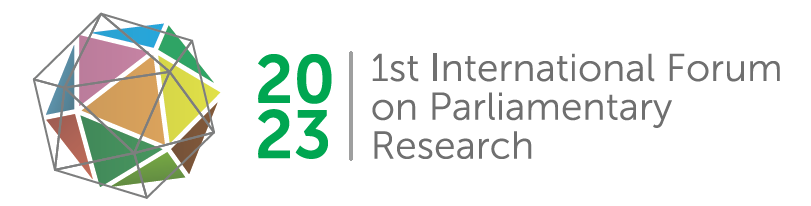 20
23

1st International Forum on Parliamentary Research